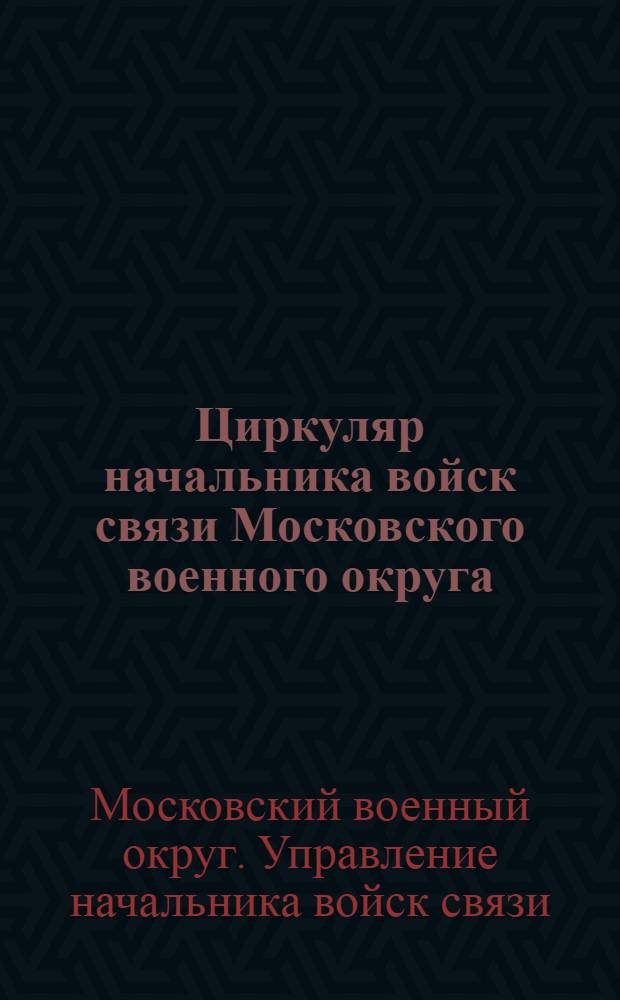 Циркуляр начальника войск связи Московского военного округа

Московский военный округ. Управление начальника войск связи